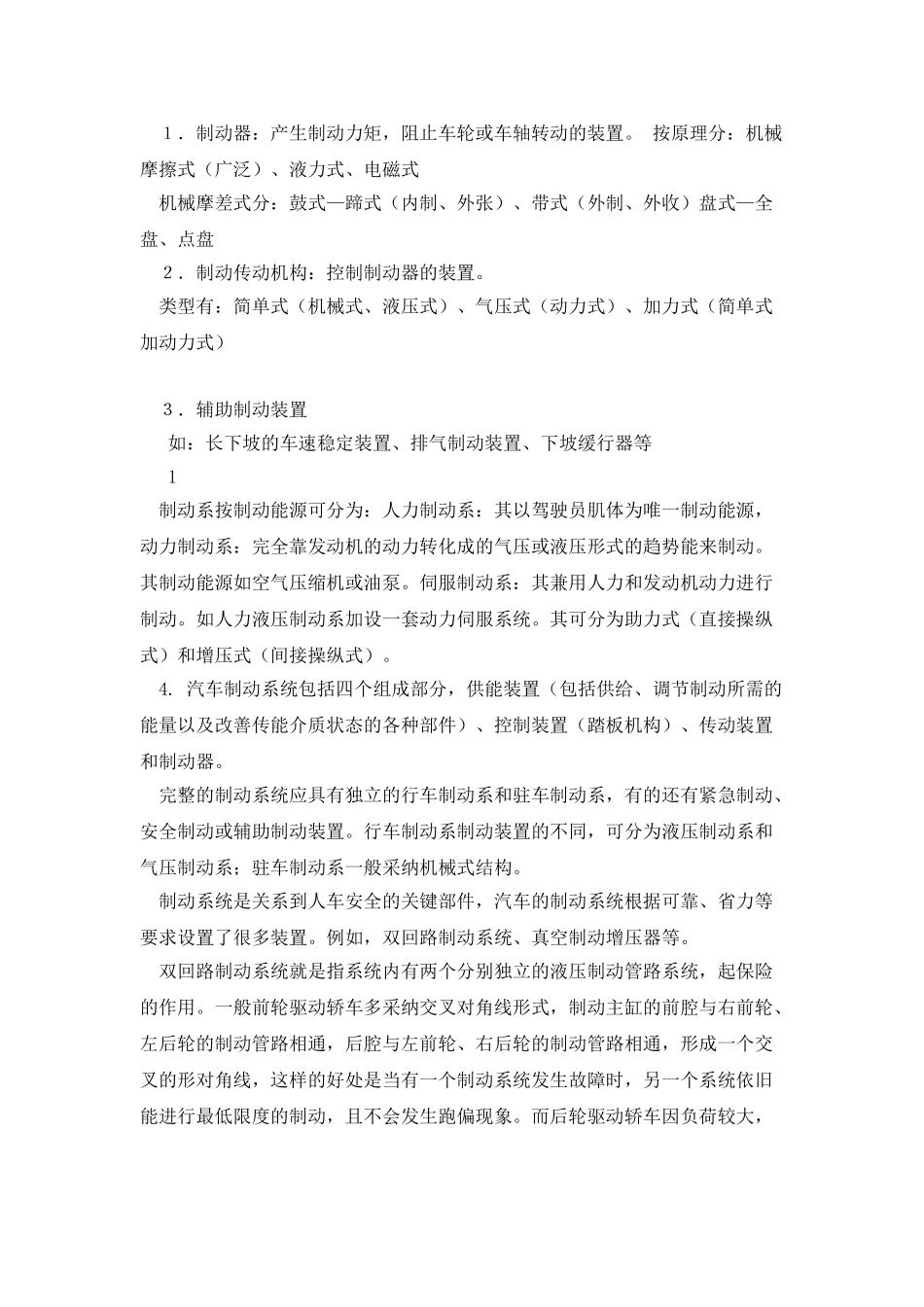 1．制动器：产生制动力矩，阻止车轮或车轴转动的装置。 按原理分：机械摩擦式（广泛）、液力式、电磁式

机械摩差式分：鼓式—蹄式（内制、外张）、带式（外制、外收）盘式—全盘、点盘

2．制动传动机构：控制制动器的装置。

类型有：简单式（机械式、液压式）、气压式（动力式）、加力式（简单式加动力式）

3．辅助制动装置

如：长下坡的车速稳定装置、排气制动装置、下坡缓行器等

1

制动系按制动能源可分为：人力制动系：其以驾驶员肌体为唯一制动能源，动力制动系：完全靠发动机的动力转化成的气压或液压形式的趋势能来制动。其制动能源如空气压缩机或油泵。伺服制动系：其兼用人力和发动机动力进行制动。如人力液压制动系加设一套动力伺服系统。其可分为助力式（直接操纵式）和增压式（间接操纵式）。

4. 汽车制动系统包括四个组成部分，供能装置（包括供给、调节制动所需的能量以及改善传能介质状态的各种部件）、控制装置（踏板机构）、传动装置和制动器。

完整的制动系统应具有独立的行车制动系和驻车制动系，有的还有紧急制动、安全制动或辅助制动装置。行车制动系制动装置的不同，可分为液压制动系和气压制动系；驻车制动系一般采纳机械式结构。

制动系统是关系到人车安全的关键部件，汽车的制动系统根据可靠、省力等要求设置了很多装置。例如，双回路制动系统、真空制动增压器等。

双回路制动系统就是指系统内有两个分别独立的液压制动管路系统，起保险的作用。一般前轮驱动轿车多采纳交叉对角线形式，制动主缸的前腔与右前轮、左后轮的制动管路相通，后腔与左前轮、右后轮的制动管路相通，形成一个交叉的形对角线，这样的好处是当有一个制动系统发生故障时，另一个系统依旧能进行最低限度的制动，且不会发生跑偏现象。而后轮驱动轿车因负荷较大，